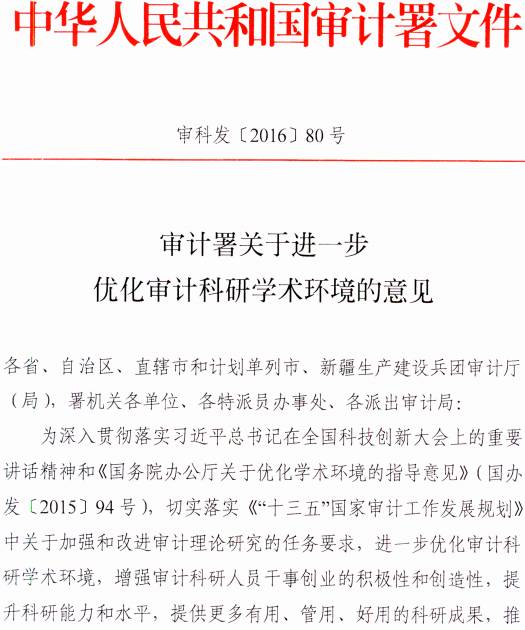 中华人民共和国审计署文件

审科发〔2016〕80号

审计署关于进一步
优化审计科研学术环境的意见

各省、自治区、直辖市和计划单列市、新疆生产建设兵团审计厅（局），署机关各单位、各特派员办事处、各派出审计局：

为深入贯彻落实习近平总书记在全国科技创新大会上的重要讲话精神和《国务院办公厅关于优化学术环境的指导意见》（国办发〔2015〕94号），切实落实《“十三五”国家审计工作发展规划》中关于加强和改进审计理论研究的任务要求，进一步优化审计科研学术环境，增强审计科研人员干事创业的积极性和创造性，提升科研能力和水平，提供更多有用、管用、好用的科研成果，推